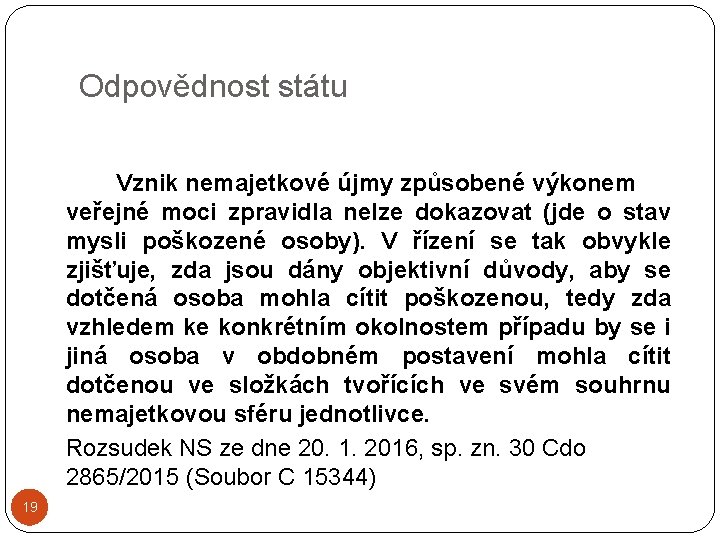 Odpovědnost státu

Vznik nemajetkové újmy způsobené výkonem veřejné moci zpravidla nelze dokazovat (jde o stav mysli poškozené osoby). V řízení se tak obvykle zjišťuje, zda jsou dány objektivní důvody, aby se dotčená osoba mohla cítit poškozenou, tedy zda vzhledem ke konkrétním okolnostem případu by se i jiná osoba v obdobném postavení mohla cítit dotčenou ve složkách tvořících ve svém souhrnu nemajetkovou sféru jednotlivce.

Rozsudek NS ze dne 20. 1. 2016, sp. zn. 30 Cdo 2865/2015 (Soubor C 15344)

19